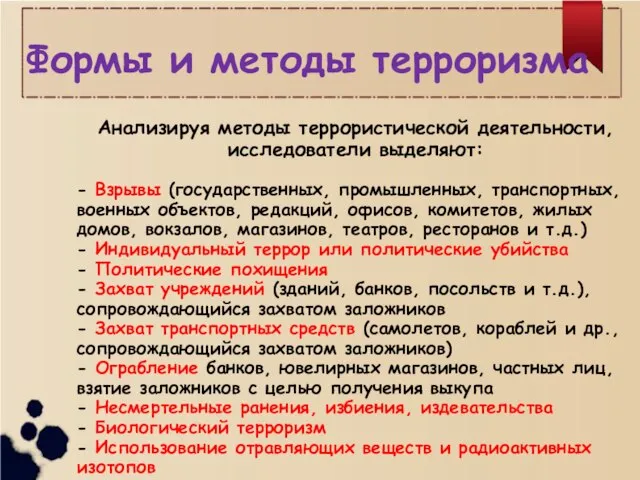 Формы и методы терроризма

Анализируя методы террористической деятельности, исследователи выделяют:

- Взрывы (государственных, промышленных, транспортных, военных объектов, редакций, офисов, комитетов, жилых домов, вокзалов, магазинов, театров, ресторанов и т.д.)
- Индивидуальный террор или политические убийства
- Политические похищения
- Захват учреждений (зданий, банков, посольств и т.д.), сопровождающийся захватом заложников
- Захват транспортных средств (самолетов, кораблей и др., сопровождающийся захватом заложников)
- Ограбление банков, ювелирных магазинов, частных лиц, взятие заложников с целью получения выкупа
- Несмертельные ранения, избиения, издевательства
- Биологический терроризм
- Использование отравляющих веществ и радиоактивных изотопов